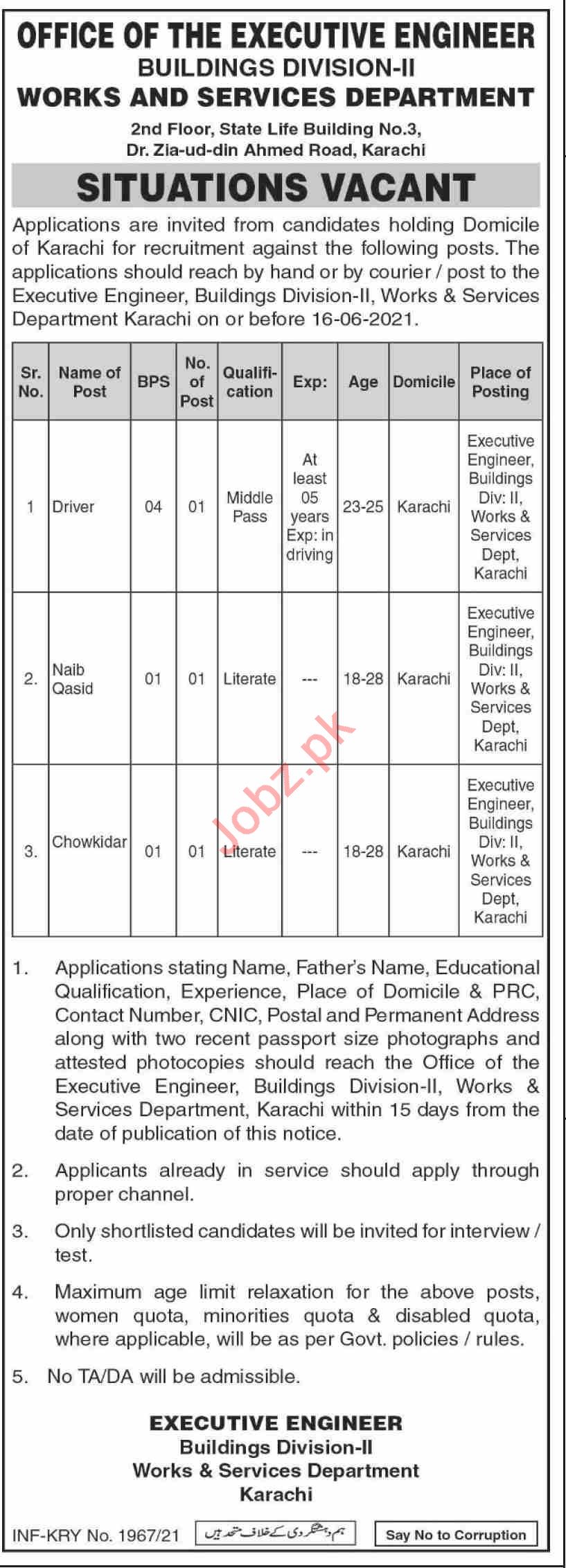 OFFICE OF THE EXECUTIVE ENGINEER
BUILDINGS DIVISION-II
WORKS AND SERVICES DEPARTMENT
2nd Floor, State Life Building No.3, Dr. Zia-ud-din Ahmed Road, Karachi

SITUATIONS VACANT

Applications are invited from candidates holding Domicile of Karachi for recruitment against the following posts. The applications should reach by hand or by courier / post to the Executive Engineer, Buildings Division-II, Works & Services Department Karachi on or before 16-06-2021.

| Sr. No. | Name of Post | BPS | No. of Post | Qualification | Exp: | Age | Domicile | Place of Posting |
|---|---|---|---|---|---|---|---|---|
| 1 | Driver | 04 | 01 | Middle Pass | At least 05 years Exp: in driving | 23-25 | Karachi | Executive Engineer, Buildings Div: II, Works & Services Dept, Karachi |
| 2. | Naib Qasid | 01 | 01 | Literate | --- | 18-28 | Karachi | Executive Engineer, Buildings Div: II, Works & Services Dept, Karachi |
| 3. | Chowkidar | 01 | 01 | Literate | --- | 18-28 | Karachi | Executive Engineer, Buildings Div: II, Works & Services Dept, Karachi |

Jobz.pk

1. Applications stating Name, Father's Name, Educational Qualification, Experience, Place of Domicile & PRC, Contact Number, CNIC, Postal and Permanent Address along with two recent passport size photographs and attested photocopies should reach the Office of the Executive Engineer, Buildings Division-II, Works & Services Department, Karachi within 15 days from the date of publication of this notice.

2. Applicants already in service should apply through proper channel.

3. Only shortlisted candidates will be invited for interview / test.

4. Maximum age limit relaxation for the above posts, women quota, minorities quota & disabled quota, where applicable, will be as per Govt. policies / rules.

5. No TA/DA will be admissible.

EXECUTIVE ENGINEER
Buildings Division-II
Works & Services Department
Karachi

INF-KRY No. 1967/21
ہم دہشتگردی کے خلاف متحد ہیں
Say No to Corruption